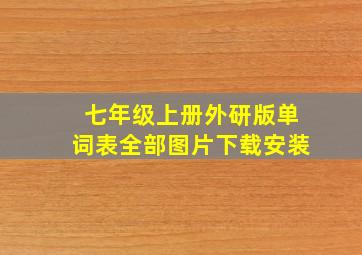 七年级上册外研版单词表全部图片下载安装